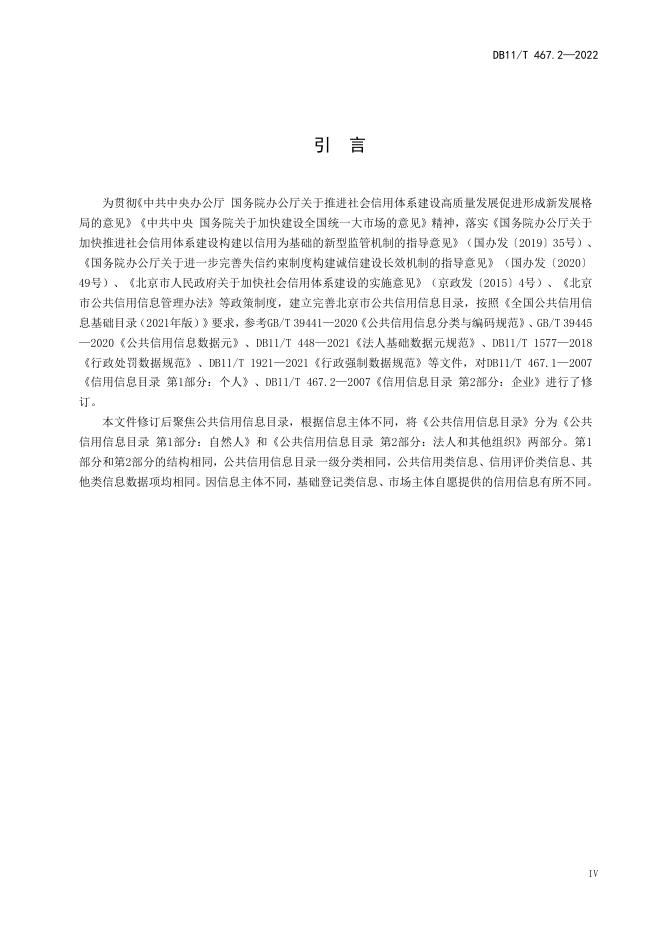 DB11/T 467.2—2022

引　言

为贯彻《中共中央办公厅 国务院办公厅关于推进社会信用体系建设高质量发展促进形成新发展格局的意见》《中共中央 国务院关于加快建设全国统一大市场的意见》精神，落实《国务院办公厅关于加快推进社会信用体系建设构建以信用为基础的新型监管机制的指导意见》（国办发〔2019〕35号）、《国务院办公厅关于进一步完善失信约束制度构建诚信建设长效机制的指导意见》（国办发〔2020〕49号）、《北京市人民政府关于加快社会信用体系建设的实施意见》（京政发〔2015〕4号）、《北京市公共信用信息管理办法》等政策制度，建立完善北京市公共信用信息目录，按照《全国公共信用信息基础目录（2021年版）》要求，参考GB/T 39441—2020《公共信用信息分类与编码规范》、GB/T 39445—2020《公共信用信息数据元》、DB11/T 448—2021《法人基础数据元规范》、DB11/T 1577—2018《行政处罚数据规范》、DB11/T 1921—2021《行政强制数据规范》等文件，对DB11/T 467.1—2007《信用信息目录 第1部分：个人》、DB11/T 467.2—2007《信用信息目录 第2部分：企业》进行了修订。

本文件修订后聚焦公共信用信息目录，根据信息主体不同，将《公共信用信息目录》分为《公共信用信息目录 第1部分：自然人》和《公共信用信息目录 第2部分：法人和其他组织》两部分。第1部分和第2部分的结构相同，公共信用信息目录一级分类相同，公共信用类信息、信用评价类信息、其他类信息数据项均相同。因信息主体不同，基础登记类信息、市场主体自愿提供的信用信息有所不同。

IV